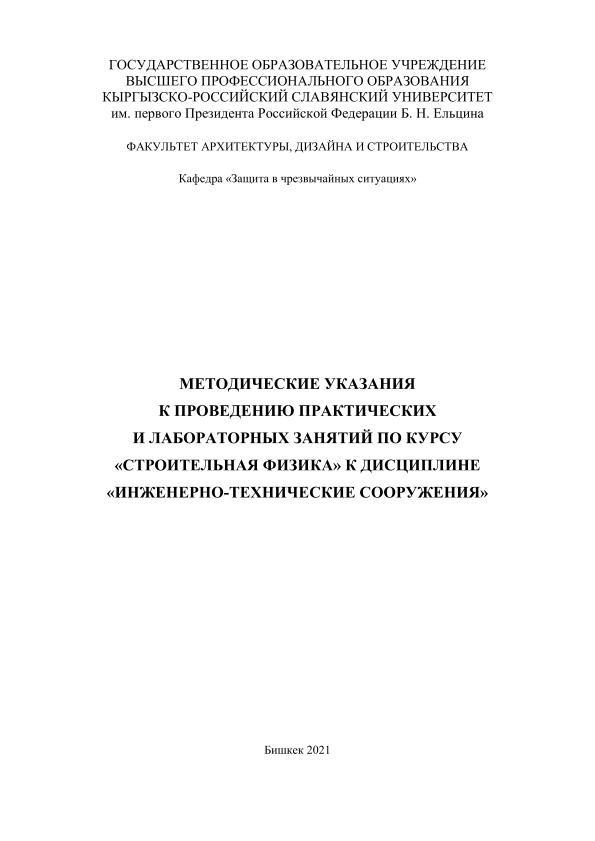 ГОСУДАРСТВЕННОЕ ОБРАЗОВАТЕЛЬНОЕ УЧРЕЖДЕНИЕ
ВЫСШЕГО ПРОФЕССИОНАЛЬНОГО ОБРАЗОВАНИЯ
КЫРГЫЗСКО-РОССИЙСКИЙ СЛАВЯНСКИЙ УНИВЕРСИТЕТ
им. первого Президента Российской Федерации Б. Н. Ельцина

ФАКУЛЬТЕТ АРХИТЕКТУРЫ, ДИЗАЙНА И СТРОИТЕЛЬСТВА

Кафедра «Защита в чрезвычайных ситуациях»

МЕТОДИЧЕСКИЕ УКАЗАНИЯ
К ПРОВЕДЕНИЮ ПРАКТИЧЕСКИХ
И ЛАБОРАТОРНЫХ ЗАНЯТИЙ ПО КУРСУ
«СТРОИТЕЛЬНАЯ ФИЗИКА» К ДИСЦИПЛИНЕ
«ИНЖЕНЕРНО-ТЕХНИЧЕСКИЕ СООРУЖЕНИЯ»

Бишкек 2021